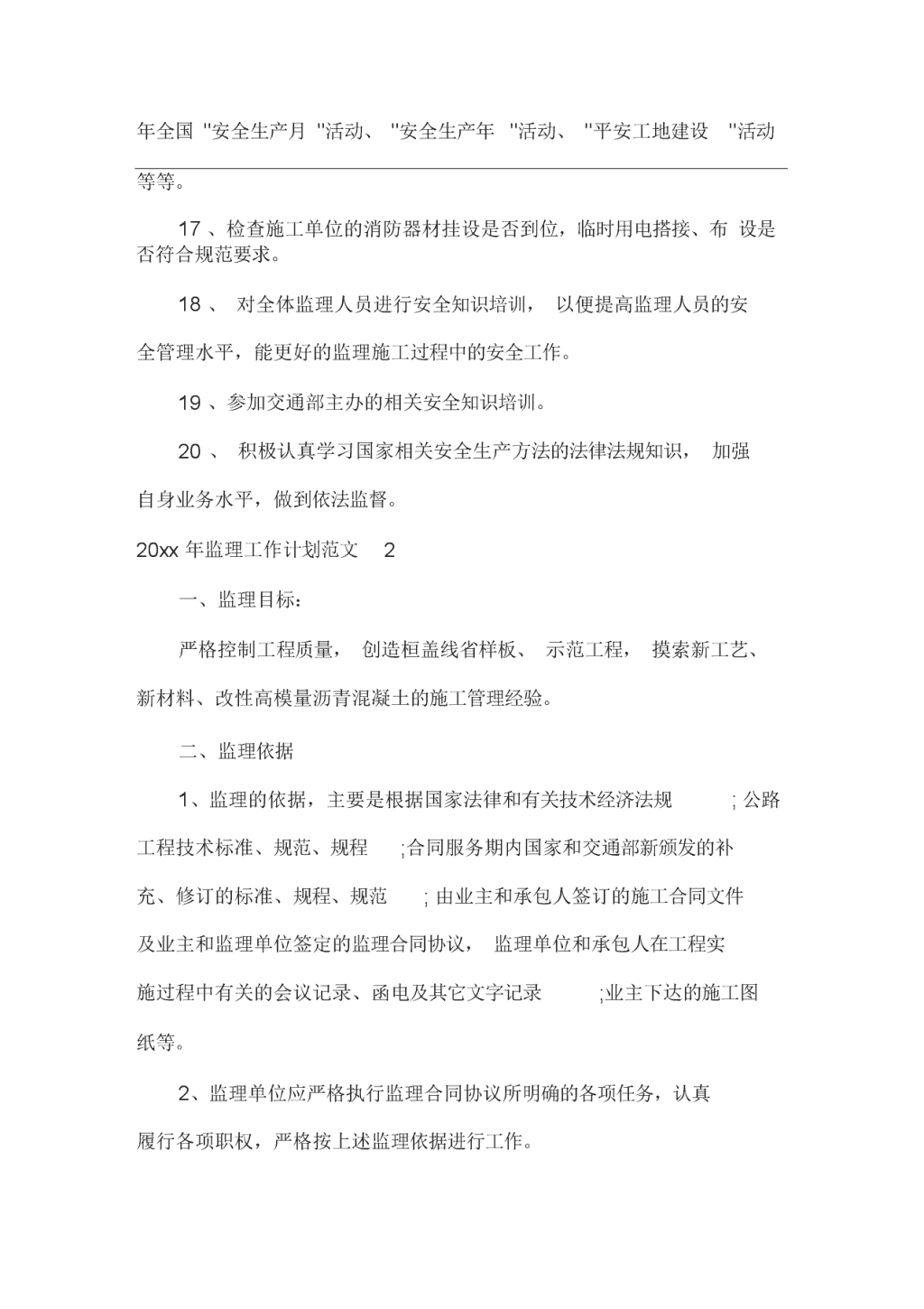 年全国 "安全生产月 "活动、 "安全生产年 "活动、 "平安工地建设 "活动等等。

17 、检查施工单位的消防器材挂设是否到位，临时用电搭接、布 设是否符合规范要求。

18 、 对全体监理人员进行安全知识培训， 以便提高监理人员的安全管理水平，能更好的监理施工过程中的安全工作。

19 、参加交通部主办的相关安全知识培训。

20 、 积极认真学习国家相关安全生产方法的法律法规知识， 加强自身业务水平，做到依法监督。

20xx 年监理工作计划范文 2

一、监理目标：

严格控制工程质量， 创造桓盖线省样板、 示范工程， 摸索新工艺、新材料、改性高模量沥青混凝土的施工管理经验。

二、监理依据

1、监理的依据，主要是根据国家法律和有关技术经济法规 ; 公路工程技术标准、规范、规程 ;合同服务期内国家和交通部新颁发的补充、修订的标准、规程、规范 ; 由业主和承包人签订的施工合同文件及业主和监理单位签定的监理合同协议， 监理单位和承包人在工程实施过程中有关的会议记录、函电及其它文字记录 ;业主下达的施工图纸等。

2、监理单位应严格执行监理合同协议所明确的各项任务，认真履行各项职权，严格按上述监理依据进行工作。